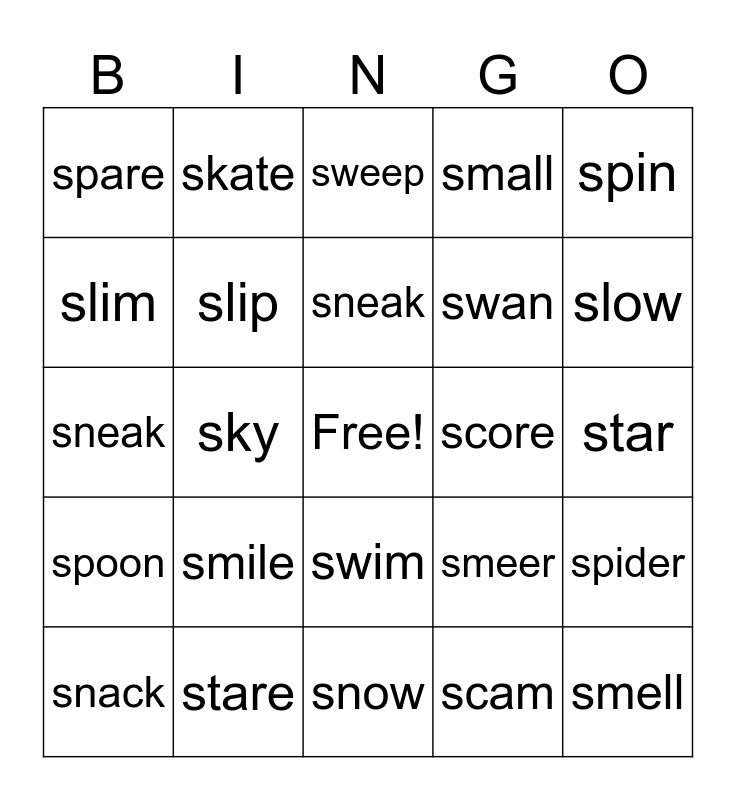 | B | I | N | G | O |
|---|---|---|---|---|
| spare | skate | sweep | small | spin |
| slim | slip | sneak | swan | slow |
| sneak | sky | Free! | score | star |
| spoon | smile | swim | smeer | spider |
| snack | stare | snow | scam | smell |